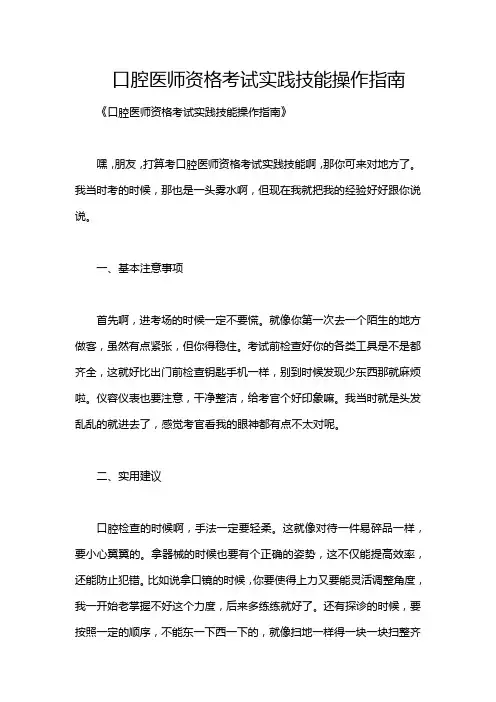 口腔医师资格考试实践技能操作指南

《口腔医师资格考试实践技能操作指南》

嘿，朋友，打算考口腔医师资格考试实践技能啊，那你可来对地方了。我当时考的时候，那也是一头雾水啊，但现在我就把我的经验好好跟你说说。

一、基本注意事项

首先啊，进考场的时候一定不要慌。就像你第一次去一个陌生的地方做客，虽然有点紧张，但你得稳住。考试前检查好你的各类工具是不是都齐全，这就好比出门前检查钥匙手机一样，别到时候发现少东西那就麻烦啦。仪容仪表也要注意，干净整洁，给考官个好印象嘛。我当时就是头发乱乱的就进去了，感觉考官看我的眼神都有点不太对呢。

二、实用建议

口腔检查的时候啊，手法一定要轻柔。这就像对待一件易碎品一样，要小心翼翼的。拿器械的时候也要有个正确的姿势，这不仅能提高效率，还能防止犯错。比如说拿口镜的时候，你要使得上力又要能灵活调整角度，我一开始老掌握不好这个力度，后来多练练就好了。还有探诊的时候，要按照一定的顺序，不能东一下西一下的，就像扫地一样得一块一块扫整齐